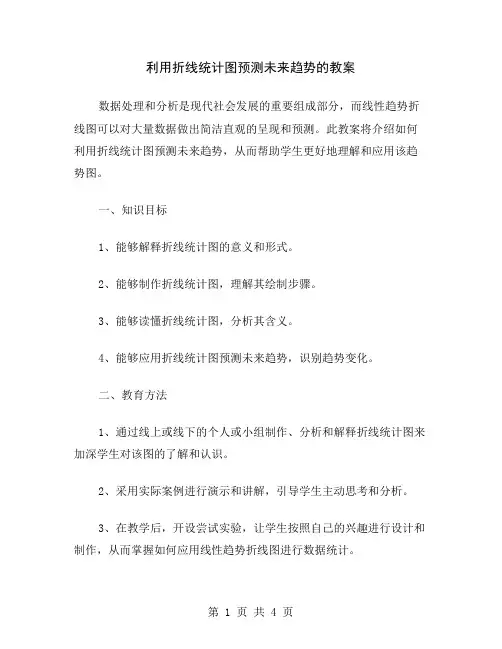 利用折线统计图预测未来趋势的教案

数据处理和分析是现代社会发展的重要组成部分，而线性趋势折线图可以对大量数据做出简洁直观的呈现和预测。此教案将介绍如何利用折线统计图预测未来趋势，从而帮助学生更好地理解和应用该趋势图。

一、知识目标

1、能够解释折线统计图的意义和形式。

2、能够制作折线统计图，理解其绘制步骤。

3、能够读懂折线统计图，分析其含义。

4、能够应用折线统计图预测未来趋势，识别趋势变化。

二、教育方法

1、通过线上或线下的个人或小组制作、分析和解释折线统计图来加深学生对该图的了解和认识。

2、采用实际案例进行演示和讲解，引导学生主动思考和分析。

3、在教学后，开设尝试实验，让学生按照自己的兴趣进行设计和制作，从而掌握如何应用线性趋势折线图进行数据统计。

第 1 页 共 4 页